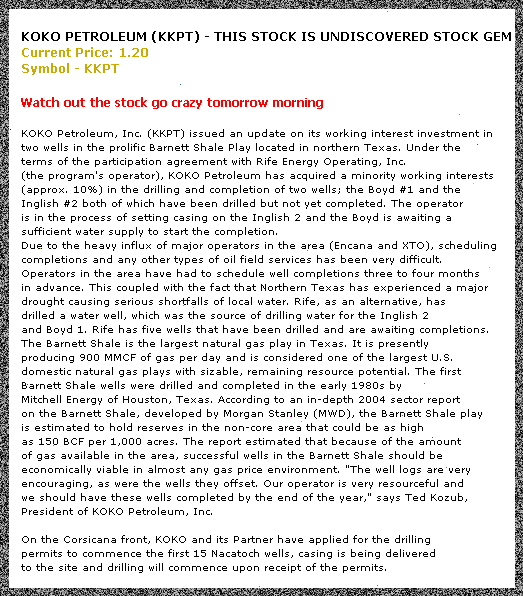 KOKO PETROLEUM (KKPT) - THIS STOCK IS UNDISCOVERED STOCK GEM
Current Price: 1.20
Symbol - KKPT

Watch out the stock go crazy tomorrow morning

KOKO Petroleum, Inc. (KKPT) issued an update on its working interest investment in two wells in the prolific Barnett Shale Play located in northern Texas. Under the terms of the participation agreement with Rife Energy Operating, Inc.
(the program's operator), KOKO Petroleum has acquired a minority working interests (approx. 10%) in the drilling and completion of two wells; the Boyd #1 and the Inglish #2 both of which have been drilled but not yet completed. The operator is in the process of setting casing on the Inglish 2 and the Boyd is awaiting a sufficient water supply to start the completion.
Due to the heavy influx of major operators in the area (Encana and XTO), scheduling completions and any other types of oil field services has been very difficult. Operators in the area have had to schedule well completions three to four months in advance. This coupled with the fact that Northern Texas has experienced a major drought causing serious shortfalls of local water. Rife, as an alternative, has drilled a water well, which was the source of drilling water for the Inglish 2 and Boyd 1. Rife has five wells that have been drilled and are awaiting completions. The Barnett Shale is the largest natural gas play in Texas. It is presently producing 900 MMCF of gas per day and is considered one of the largest U.S. domestic natural gas plays with sizable, remaining resource potential. The first Barnett Shale wells were drilled and completed in the early 1980s by Mitchell Energy of Houston, Texas. According to an in-depth 2004 sector report on the Barnett Shale, developed by Morgan Stanley (MWD), the Barnett Shale play is estimated to hold reserves in the non-core area that could be as high as 150 BCF per 1,000 acres. The report estimated that because of the amount of gas available in the area, successful wells in the Barnett Shale should be economically viable in almost any gas price environment. "The well logs are very encouraging, as were the wells they offset. Our operator is very resourceful and we should have these wells completed by the end of the year," says Ted Kozub, President of KOKO Petroleum, Inc.

On the Corsicana front, KOKO and its Partner have applied for the drilling permits to commence the first 15 Nacatoch wells, casing is being delivered to the site and drilling will commence upon receipt of the permits.